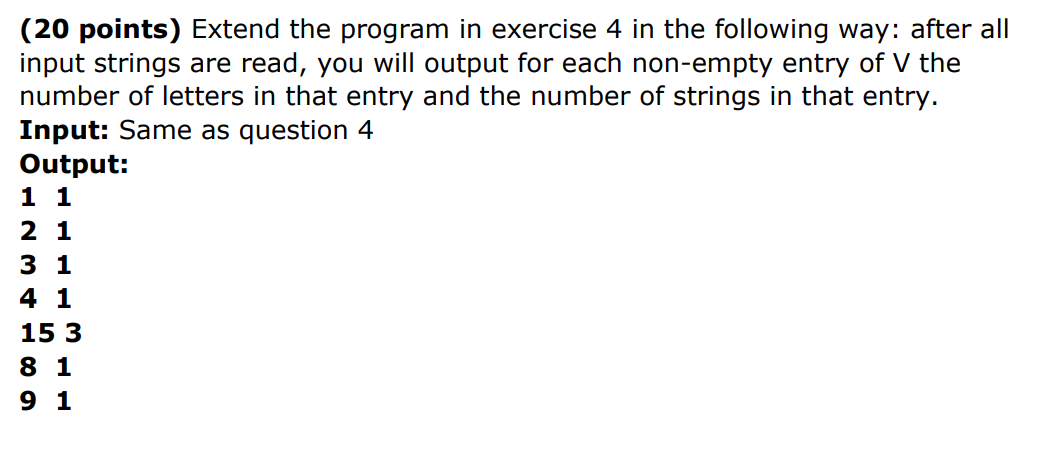 (20 points) Extend the program in exercise 4 in the following way: after all input strings are read, you will output for each non-empty entry of V the number of letters in that entry and the number of strings in that entry.
Input: Same as question 4
Output:
1 1
2 1
3 1
4 1
15 3
8 1
9 1